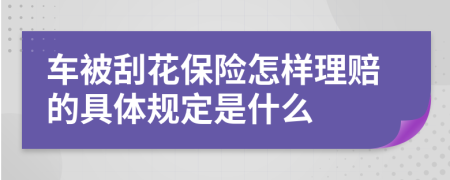 车被刮花保险怎样理赔的具体规定是什么